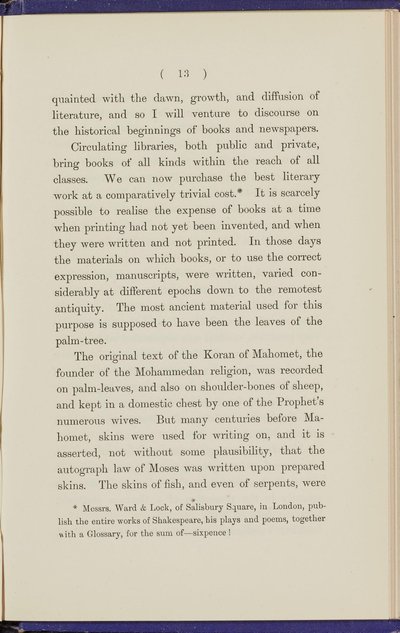 ( 13 )

quainted with the dawn, growth, and diffusion of literature, and so I will venture to discourse on the historical beginnings of books and newspapers.

Circulating libraries, both public and private, bring books of all kinds within the reach of all classes. We can now purchase the best literary work at a comparatively trivial cost.* It is scarcely possible to realise the expense of books at a time when printing had not yet been invented, and when they were written and not printed. In those days the materials on which books, or to use the correct expression, manuscripts, were written, varied considerably at different epochs down to the remotest antiquity. The most ancient material used for this purpose is supposed to have been the leaves of the palm-tree.

The original text of the Koran of Mahomet, the founder of the Mohammedan religion, was recorded on palm-leaves, and also on shoulder-bones of sheep, and kept in a domestic chest by one of the Prophet's numerous wives. But many centuries before Mahomet, skins were used for writing on, and it is asserted, not without some plausibility, that the autograph law of Moses was written upon prepared skins. The skins of fish, and even of serpents, were

* Messrs. Ward & Lock, of Salisbury Square, in London, publish the entire works of Shakespeare, his plays and poems, together with a Glossary, for the sum of—sixpence!